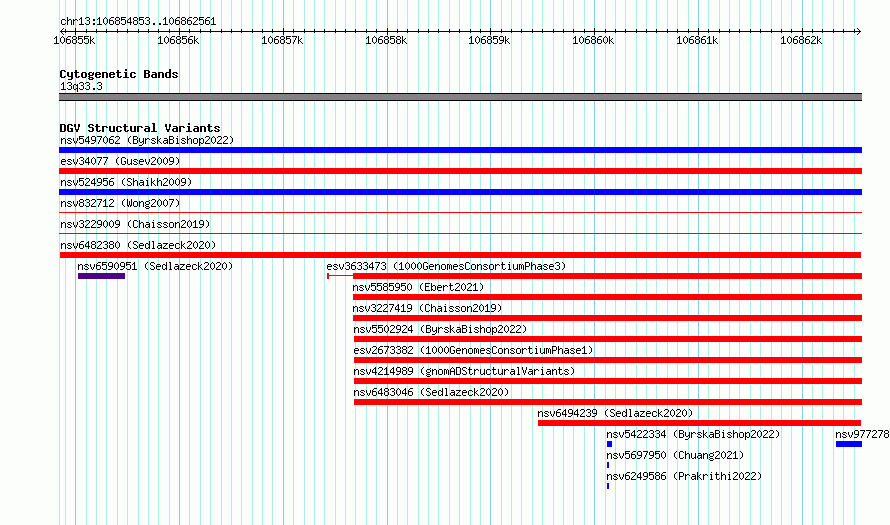 chr13:106854853..106862561

106855k 106856k 106857k 106858k 106859k 106860k 106861k 106862k

Cytogenetic Bands
13q33.3

DGV Structural Variants
nsv5497062 (ByrskaBishop2022)
esv34077 (Gusev2009)
nsv524956 (Shaikh2009)
nsv832712 (Wong2007)
nsv3229009 (Chaisson2019)
nsv6482380 (Sedlazeck2020)
nsv6590951 (Sedlazeck2020)
esv3633473 (1000GenomesConsortiumPhase3)
nsv5585950 (Ebert2021)
nsv3227419 (Chaisson2019)
nsv5502924 (ByrskaBishop2022)
esv2673382 (1000GenomesConsortiumPhase1)
nsv4214989 (gnomADStructuralVariants)
nsv6483046 (Sedlazeck2020)
nsv6494239 (Sedlazeck2020)
nsv5422334 (ByrskaBishop2022)
nsv977278
nsv5697950 (Chuang2021)
nsv6249586 (Prakrithi2022)